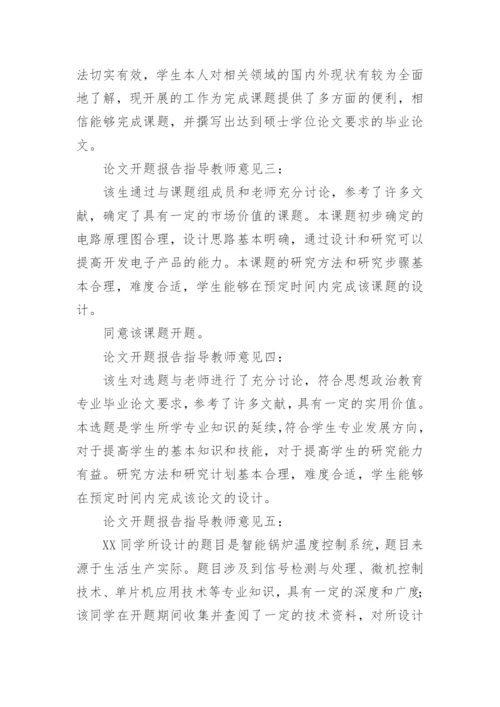 法切实有效，学生本人对相关领域的国内外现状有较为全面地了解，现开展的工作为完成课题提供了多方面的便利，相信能够完成课题，并撰写出达到硕士学位论文要求的毕业论文。

论文开题报告指导教师意见三：

该生通过与课题组成员和老师充分讨论，参考了许多文献，确定了具有一定的市场价值的课题。本课题初步确定的电路原理图合理，设计思路基本明确，通过设计和研究可以提高开发电子产品的能力。本课题的研究方法和研究步骤基本合理，难度合适，学生能够在预定时间内完成该课题的设计。

同意该课题开题。

论文开题报告指导教师意见四：

该生对选题与老师进行了充分讨论，符合思想政治教育专业毕业论文要求，参考了许多文献，具有一定的实用价值。本选题是学生所学专业知识的延续，符合学生专业发展方向，对于提高学生的基本知识和技能，对于提高学生的研究能力有益。研究方法和研究计划基本合理，难度合适，学生能够在预定时间内完成该论文的设计。

论文开题报告指导教师意见五：

XX 同学所设计的题目是智能锅炉温度控制系统，题目来源于生活生产实际。题目涉及到信号检测与处理、微机控制技术、单片机应用技术等专业知识，具有一定的深度和广度；该同学在开题期间收集并查阅了一定的技术资料，对所设计